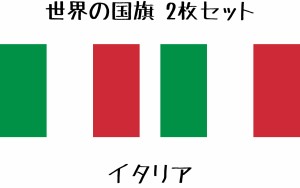 世界の国旗 2枚セット

イタリア